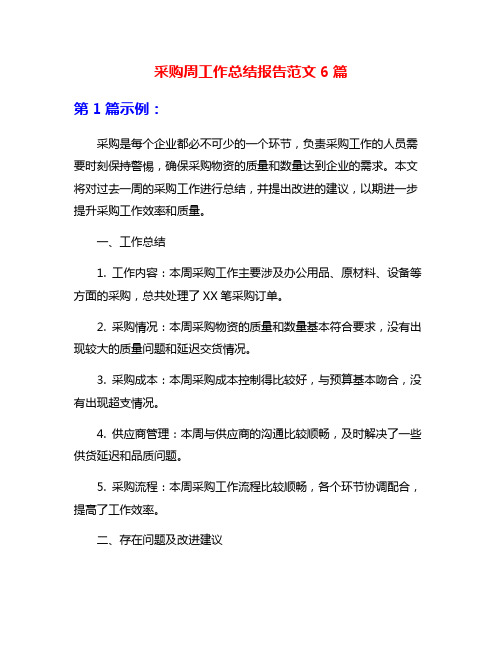 采购周工作总结报告范文 6 篇

第 1 篇示例：

采购是每个企业都必不可少的一个环节，负责采购工作的人员需要时刻保持警惕，确保采购物资的质量和数量达到企业的需求。本文将对过去一周的采购工作进行总结，并提出改进的建议，以期进一步提升采购工作效率和质量。

一、工作总结

1. 工作内容：本周采购工作主要涉及办公用品、原材料、设备等方面的采购，总共处理了 XX 笔采购订单。

2. 采购情况：本周采购物资的质量和数量基本符合要求，没有出现较大的质量问题和延迟交货情况。

3. 采购成本：本周采购成本控制得比较好，与预算基本吻合，没有出现超支情况。

4. 供应商管理：本周与供应商的沟通比较顺畅，及时解决了一些供货延迟和品质问题。

5. 采购流程：本周采购工作流程比较顺畅，各个环节协调配合，提高了工作效率。

二、存在问题及改进建议